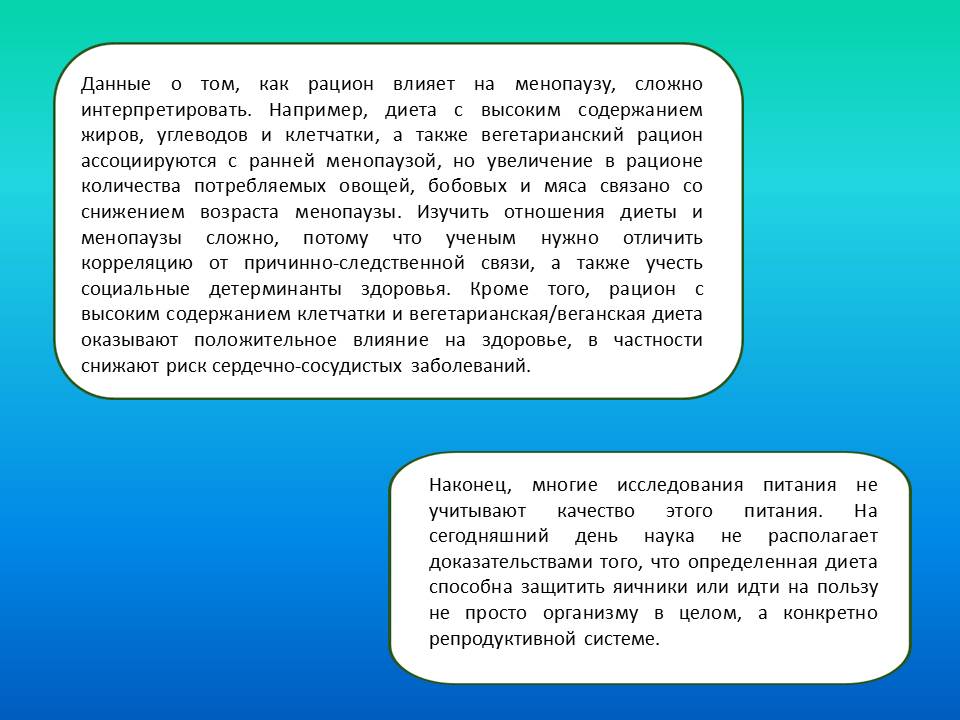 Данные о том, как рацион влияет на менопаузу, сложно интерпретировать. Например, диета с высоким содержанием жиров, углеводов и клетчатки, а также вегетарианский рацион ассоциируются с ранней менопаузой, но увеличение в рационе количества потребляемых овощей, бобовых и мяса связано со снижением возраста менопаузы. Изучить отношения диеты и менопаузы сложно, потому что ученым нужно отличить корреляцию от причинно-следственной связи, а также учесть социальные детерминанты здоровья. Кроме того, рацион с высоким содержанием клетчатки и вегетарианская/веганская диета оказывают положительное влияние на здоровье, в частности снижают риск сердечно-сосудистых заболеваний.

Наконец, многие исследования питания не учитывают качество этого питания. На сегодняшний день наука не располагает доказательствами того, что определенная диета способна защитить яичники или идти на пользу не просто организму в целом, а конкретно репродуктивной системе.